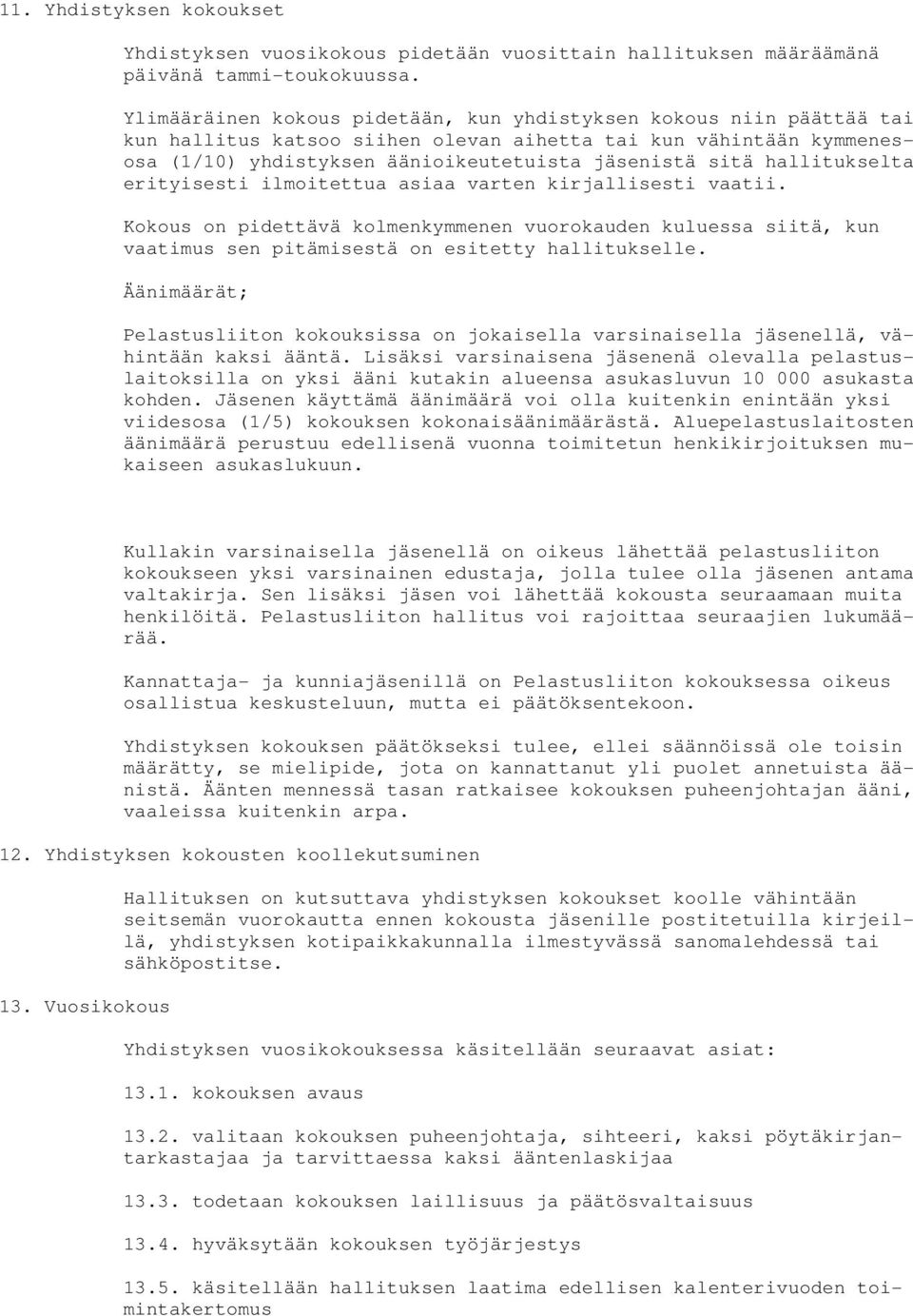 11. Yhdistyksen kokoukset

Yhdistyksen vuosikokous pidetään vuosittain hallituksen määräämänä päivänä tammi-toukokuussa.

Ylimääräinen kokous pidetään, kun yhdistyksen kokous niin päättää tai kun hallitus katsoo siihen olevan aihetta tai kun vähintään kymmenesosa (1/10) yhdistyksen äänioikeutetuista jäsenistä sitä hallitukselta erityisesti ilmoitettua asiaa varten kirjallisesti vaatii.

Kokous on pidettävä kolmenkymmenen vuorokauden kuluessa siitä, kun vaatimus sen pitämisestä on esitetty hallitukselle.

Äänimäärät;

Pelastusliiton kokouksissa on jokaisella varsinaisella jäsenellä, vähintään kaksi ääntä. Lisäksi varsinaisena jäsenenä olevalla pelastuslaitoksilla on yksi ääni kutakin alueensa asukasluvun 10 000 asukasta kohden. Jäsenen käyttämä äänimäärä voi olla kuitenkin enintään yksi viidesosa (1/5) kokouksen kokonaisäänimäärästä. Aluepelastuslaitosten äänimäärä perustuu edellisenä vuonna toimitetun henkikirjoituksen mukaiseen asukaslukuun.

Kullakin varsinaisella jäsenellä on oikeus lähettää pelastusliiton kokoukseen yksi varsinainen edustaja, jolla tulee olla jäsenen antama valtakirja. Sen lisäksi jäsen voi lähettää kokousta seuraamaan muita henkilöitä. Pelastusliiton hallitus voi rajoittaa seuraajien lukumäärää.

Kannattaja- ja kunniajäsenillä on Pelastusliiton kokouksessa oikeus osallistua keskusteluun, mutta ei päätöksentekoon.

Yhdistyksen kokouksen päätökseksi tulee, ellei säännöissä ole toisin määrätty, se mielipide, jota on kannattanut yli puolet annetuista äänistä. Äänten mennessä tasan ratkaisee kokouksen puheenjohtajan ääni, vaaleissa kuitenkin arpa.

12. Yhdistyksen kokousten koollekutsuminen

Hallituksen on kutsuttava yhdistyksen kokoukset koolle vähintään seitsemän vuorokautta ennen kokousta jäsenille postitetuilla kirjeillä, yhdistyksen kotipaikkakunnalla ilmestyvässä sanomalehdessä tai sähköpostitse.

13. Vuosikokous

Yhdistyksen vuosikokouksessa käsitellään seuraavat asiat:

13.1. kokouksen avaus

13.2. valitaan kokouksen puheenjohtaja, sihteeri, kaksi pöytäkirjantarkastajaa ja tarvittaessa kaksi ääntenlaskijaa

13.3. todetaan kokouksen laillisuus ja päätösvaltaisuus

13.4. hyväksytään kokouksen työjärjestys

13.5. käsitellään hallituksen laatima edellisen kalenterivuoden toimintakertomus